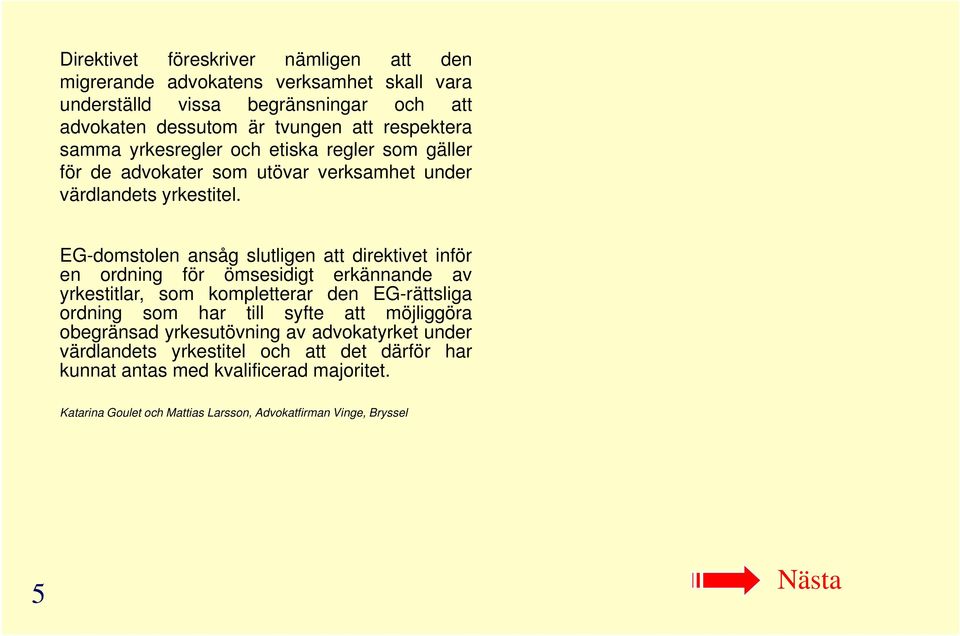 Direktivet föreskriver nämligen att den migrerande advokatens verksamhet skall vara underställd vissa begränsningar och att advokaten dessutom är tvungen att respektera samma yrkesregler och etiska regler som gäller för de advokater som utövar verksamhet under värdlandets yrkestitel.

EG-domstolen ansåg slutligen att direktivet inför en ordning för ömsesidigt erkännande av yrkestitlar, som kompletterar den EG-rättsliga ordning som har till syfte att möjliggöra obegränsad yrkesutövning av advokatyrket under värdlandets yrkestitel och att det därför har kunnat antas med kvalificerad majoritet.

Katarina Goulet och Mattias Larsson, Advokatfirman Vinge, Bryssel

5

Nästa